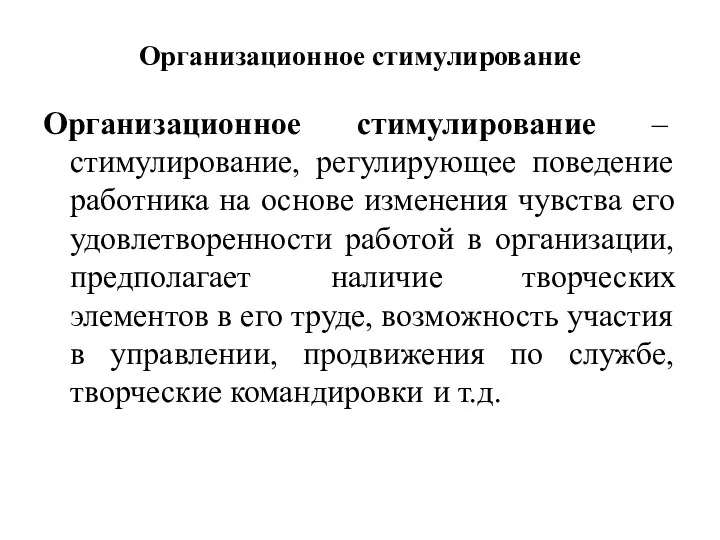 Организационное стимулирование

Организационное стимулирование – стимулирование, регулирующее поведение работника на основе изменения чувства его удовлетворенности работой в организации, предполагает наличие творческих элементов в его труде, возможность участия в управлении, продвижения по службе, творческие командировки и т.д.